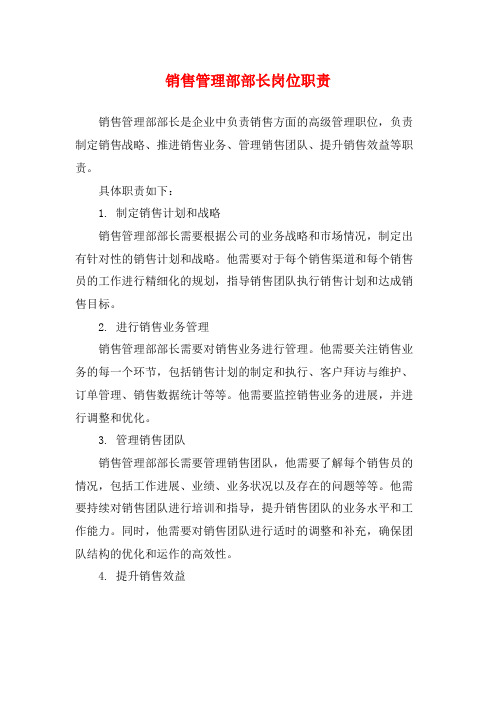 销售管理部部长岗位职责

销售管理部部长是企业中负责销售方面的高级管理职位，负责制定销售战略、推进销售业务、管理销售团队、提升销售效益等职责。

具体职责如下：

1. 制定销售计划和战略

销售管理部部长需要根据公司的业务战略和市场情况，制定出有针对性的销售计划和战略。他需要对于每个销售渠道和每个销售员的工作进行精细化的规划，指导销售团队执行销售计划和达成销售目标。

2. 进行销售业务管理

销售管理部部长需要对销售业务进行管理。他需要关注销售业务的每一个环节，包括销售计划的制定和执行、客户拜访与维护、订单管理、销售数据统计等等。他需要监控销售业务的进展，并进行调整和优化。

3. 管理销售团队

销售管理部部长需要管理销售团队，他需要了解每个销售员的情况，包括工作进展、业绩、业务状况以及存在的问题等等。他需要持续对销售团队进行培训和指导，提升销售团队的业务水平和工作能力。同时，他需要对销售团队进行适时的调整和补充，确保团队结构的优化和运作的高效性。

4. 提升销售效益